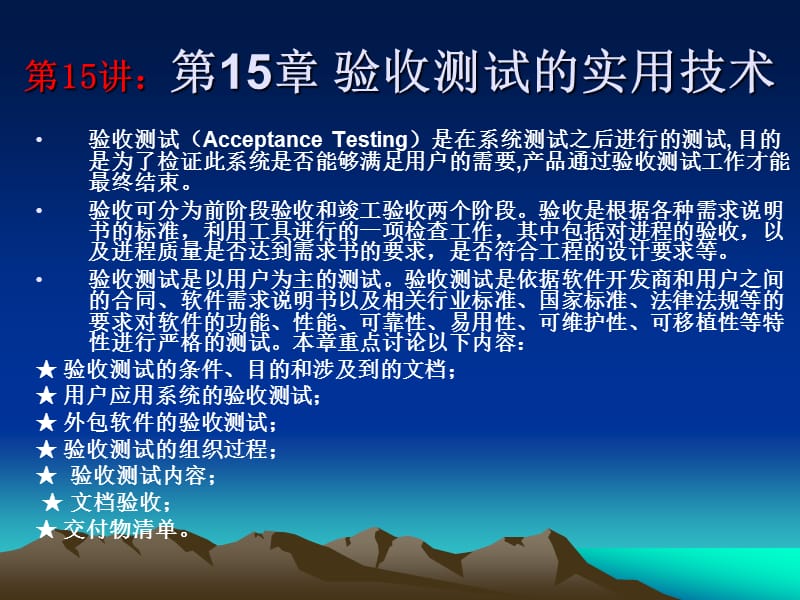 第15讲：第15章 验收测试的实用技术

• 验收测试（Acceptance Testing）是在系统测试之后进行的测试，目的是为了检证此系统是否能够满足用户的需要,产品通过验收测试工作才能最终结束。

• 验收可分为前阶段验收和竣工验收两个阶段。验收是根据各种需求说明书的标准，利用工具进行的一项检查工作，其中包括对进程的验收，以及进程质量是否达到需求书的要求，是否符合工程的设计要求等。

• 验收测试是以用户为主的测试。验收测试是依据软件开发商和用户之间的合同、软件需求说明书以及相关行业标准、国家标准、法律法规等的要求对软件的功能、性能、可靠性、易用性、可维护性、可移植性等特性进行严格的测试。本章重点讨论以下内容：

★ 验收测试的条件、目的和涉及到的文档；
★ 用户应用系统的验收测试；
★ 外包软件的验收测试；
★ 验收测试的组织过程；
★ 验收测试内容；
★ 文档验收；
★ 交付物清单。